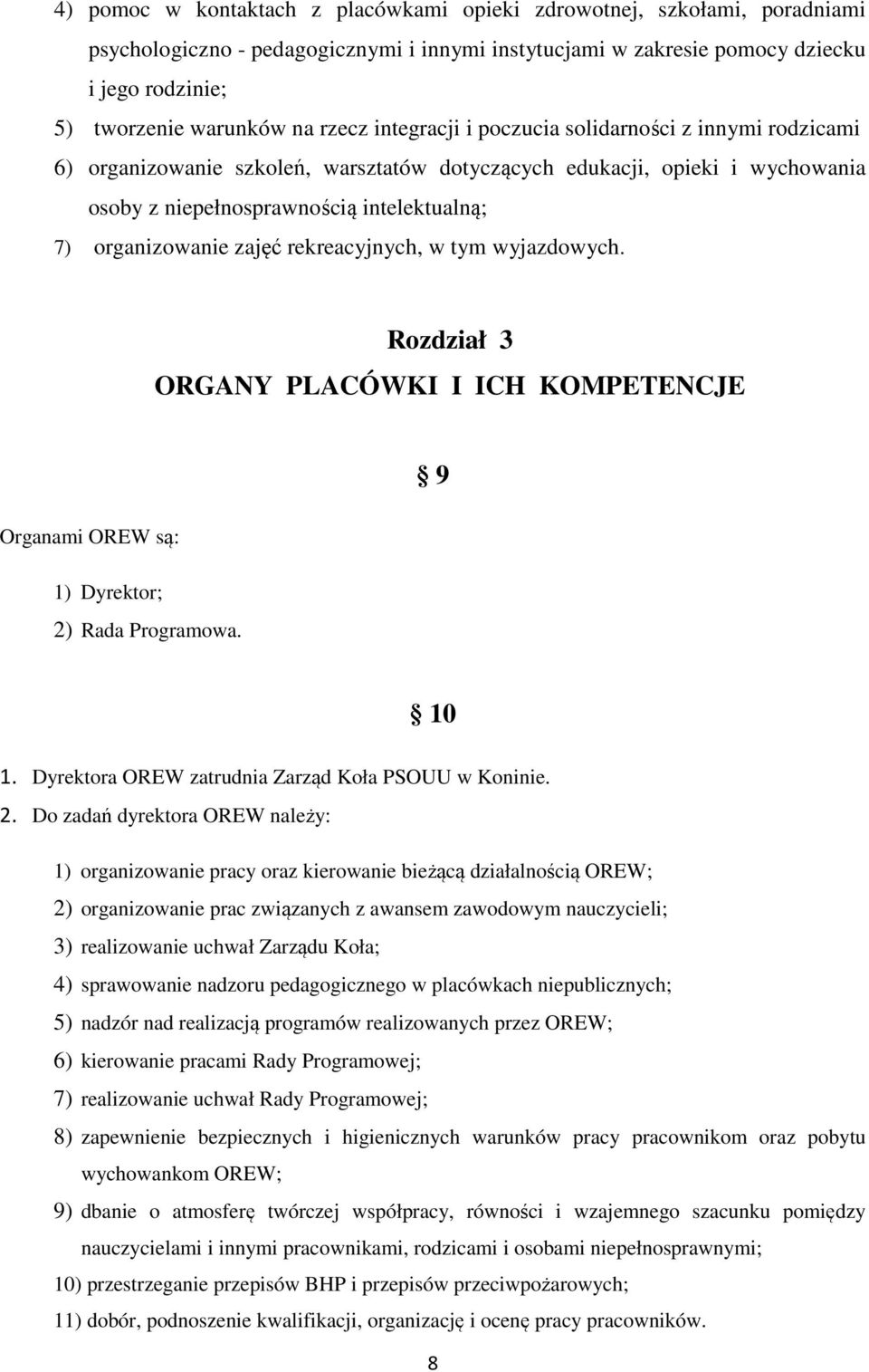 4) pomoc w kontaktach z placówkami opieki zdrowotnej, szkołami, poradniami psychologiczno - pedagogicznymi i innymi instytucjami w zakresie pomocy dziecku i jego rodzinie;

5) tworzenie warunków na rzecz integracji i poczucia solidarności z innymi rodzicami

6) organizowanie szkoleń, warsztatów dotyczących edukacji, opieki i wychowania osoby z niepełnosprawnością intelektualną;

7) organizowanie zajęć rekreacyjnych, w tym wyjazdowych.

Rozdział 3
ORGANY PLACÓWKI I ICH KOMPETENCJE

§ 9

Organami OREW są:

1) Dyrektor;
2) Rada Programowa.

§ 10

1. Dyrektora OREW zatrudnia Zarząd Koła PSOUU w Koninie.
2. Do zadań dyrektora OREW należy:

1) organizowanie pracy oraz kierowanie bieżącą działalnością OREW;
2) organizowanie prac związanych z awansem zawodowym nauczycieli;
3) realizowanie uchwał Zarządu Koła;
4) sprawowanie nadzoru pedagogicznego w placówkach niepublicznych;
5) nadzór nad realizacją programów realizowanych przez OREW;
6) kierowanie pracami Rady Programowej;
7) realizowanie uchwał Rady Programowej;
8) zapewnienie bezpiecznych i higienicznych warunków pracy pracownikom oraz pobytu wychowankom OREW;
9) dbanie o atmosferę twórczej współpracy, równości i wzajemnego szacunku pomiędzy nauczycielami i innymi pracownikami, rodzicami i osobami niepełnosprawnymi;
10) przestrzeganie przepisów BHP i przepisów przeciwpożarowych;
11) dobór, podnoszenie kwalifikacji, organizację i ocenę pracy pracowników.

8